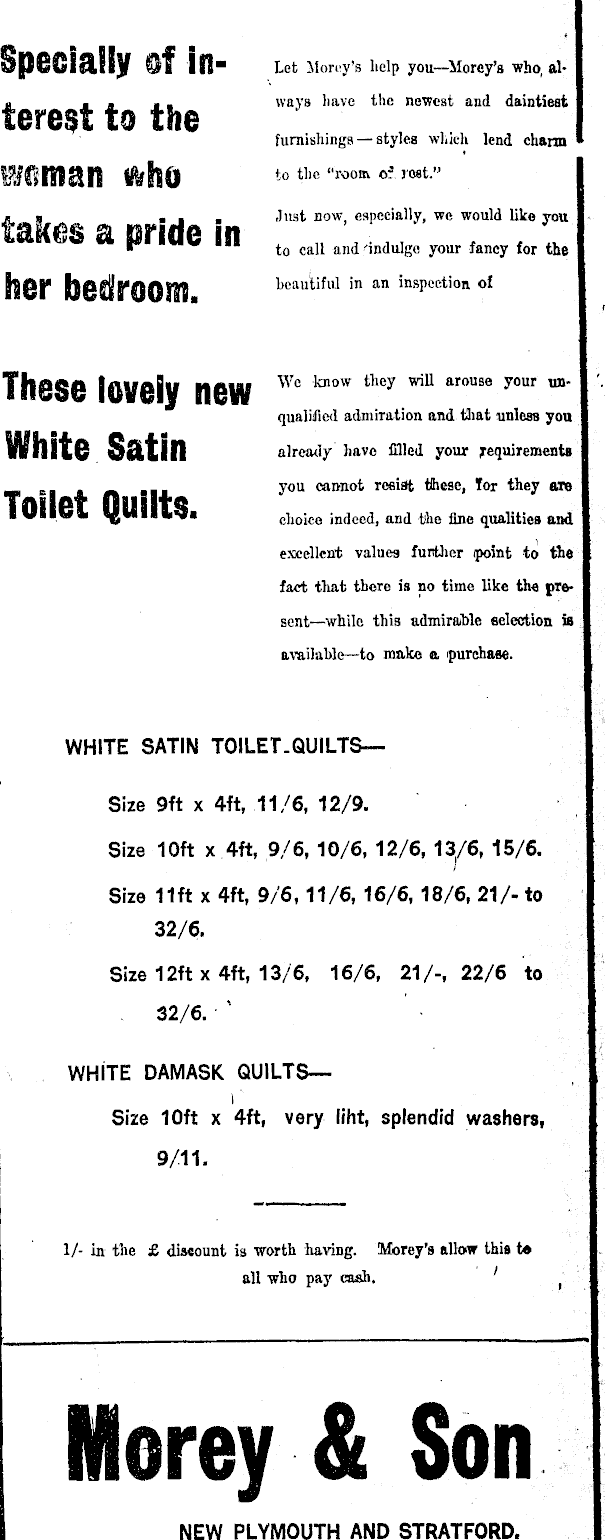 Specially of interest to the woman who takes a pride in her bedroom.

Let Morey's help you—Morey's who always have the newest and daintiest furnishings—styles which lend charm to the "room of rest."

Just now, especially, we would like you to call and indulge your fancy for the beautiful in an inspection of

These lovely new White Satin Toilet Quilts.

We know they will arouse your unqualified admiration and that unless you already have filled your requirements you cannot resist these, for they are choice indeed, and the fine qualities and excellent values further point to the fact that there is no time like the present—while this admirable selection is available—to make a purchase.

WHITE SATIN TOILET QUILTS—

Size 9ft x 4ft, 11/6, 12/9.

Size 10ft x 4ft, 9/6, 10/6, 12/6, 13/6, 15/6.

Size 11ft x 4ft, 9/6, 11/6, 16/6, 18/6, 21/- to 32/6.

Size 12ft x 4ft, 13/6, 16/6, 21/-, 22/6 to 32/6.

WHITE DAMASK QUILTS—

Size 10ft x 4ft, very liht, splendid washers, 9/11.

1/- in the £ discount is worth having. Morey's allow this to all who pay cash.

Morey & Son

NEW PLYMOUTH AND STRATFORD.